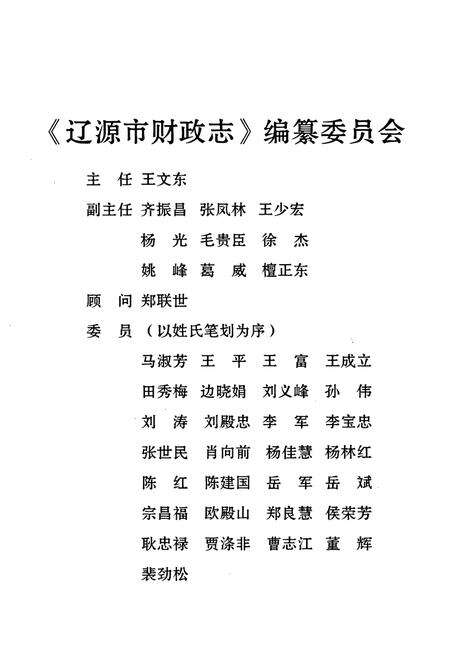 《辽源市财政志》编纂委员会

主　任　王文东

副主任　齐振昌　张凤林　王少宏
　　　　杨　光　毛贵臣　徐　杰
　　　　姚　峰　葛　威　檀正东

顾　问　郑联世

委　员　（以姓氏笔划为序）
　　　　马淑芳　王　平　王　富　王成立
　　　　田秀梅　边晓娟　刘义峰　孙　伟
　　　　刘　涛　刘殿忠　李　军　李宝忠
　　　　张世民　肖向前　杨佳慧　杨林红
　　　　陈　红　陈建国　岳　军　岳　斌
　　　　宗昌福　欧殿山　郑良慧　侯荣芳
　　　　耿忠禄　贾涤非　曹志江　董　辉
　　　　裴劲松